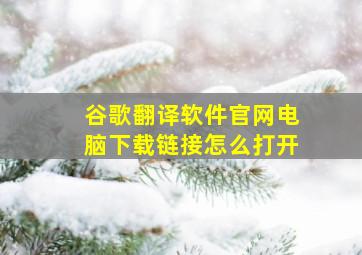 谷歌翻译软件官网电脑下载链接怎么打开